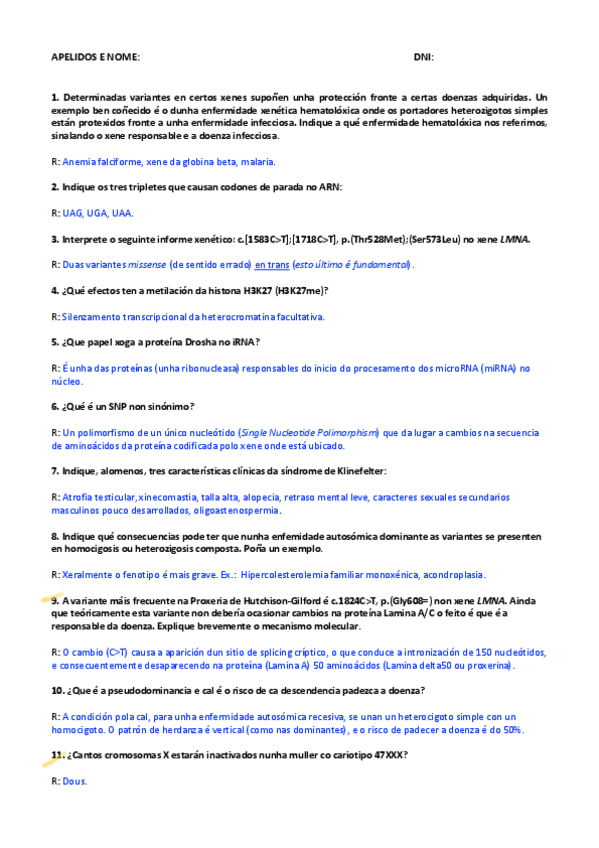 APELIDOS E NOME: DNI:

1. Determinadas variantes en certos xenes supoñen unha protección fronte a certas doenzas adquiridas. Un exemplo ben coñecido é o dunha enfermidade xenética hematolóxica onde os portadores heterozigotos simples están protexidos fronte a unha enfermidade infecciosa. Indique a qué enfermidade hematolóxica nos referimos, sinalando o xene responsable e a doenza infecciosa.

R: Anemia falciforme, xene da globina beta, malaria.

2. Indique os tres tripletes que causan codones de parada no ARN:

R: UAG, UGA, UAA.

3. Interprete o seguinte informe xenético: c.[1583C>T];[1718C>T], p.(Thr528Met);(Ser573Leu) no xene LMNA.

R: Duas variantes missense (de sentido errado) en trans (esto último é fundamental).

4. ¿Qué efectos ten a metilación da histona H3K27 (H3K27me)?

R: Silenzamento transcripcional da heterocromatina facultativa.

5. ¿Que papel xoga a proteína Drosha no iRNA?

R: É unha das proteínas (unha ribonucleasa) responsables do inicio do procesamento dos microRNA (miRNA) no núcleo.

6. ¿Qué é un SNP non sinónimo?

R: Un polimorfismo de un único nucleótido (Single Nucleotide Polimorphism) que da lugar a cambios na secuencia de aminoácidos da proteína codificada polo xene onde está ubicado.

7. Indique, alomenos, tres características clínicas da síndrome de Klinefelter:

R: Atrofia testicular, xinecomastia, talla alta, alopecia, retraso mental leve, caracteres sexuales secundarios masculinos pouco desarrollados, oligoastenospermia.

8. Indique qué consecuencias pode ter que nunha enfemidade autosómica dominante as variantes se presenten en homocigosis ou heterozigosis composta. Poña un exemplo.

R: Xeralmente o fenotipo é mais grave. Ex.: Hipercolesterolemia familiar monoxénica, acondroplasia.

9. A variante máis frecuente na Proxeria de Hutchison-Gilford é c.1824C>T, p.(Gly608=) non xene LMNA. Ainda que teóricamente esta variante non debería ocasionar cambios na proteína Lamina A/C o feito é que é a responsable da doenza. Explique brevemente o mecanismo molecular.

R: O cambio (C>T) causa a aparición dun sitio de splicing críptico, o que conduce a intronización de 150 nucleótidos, e consecuentemente desaparecendo na proteína (Lamina A) 50 aminoácidos (Lamina delta50 ou proxerina).

10. ¿Que é a pseudodominancia e cal é o risco de ca descendencia padezca a doenza?

R: A condición pola cal, para unha enfermidade autosómica recesiva, se unan un heterocigoto simple con un homocigoto. O patrón de herdanza é vertical (como nas dominantes), e o risco de padecer a doenza é do 50%.

11. ¿Cantos cromosomas X estarán inactivados nunha muller co cariotipo 47XXX?

R: Dous.